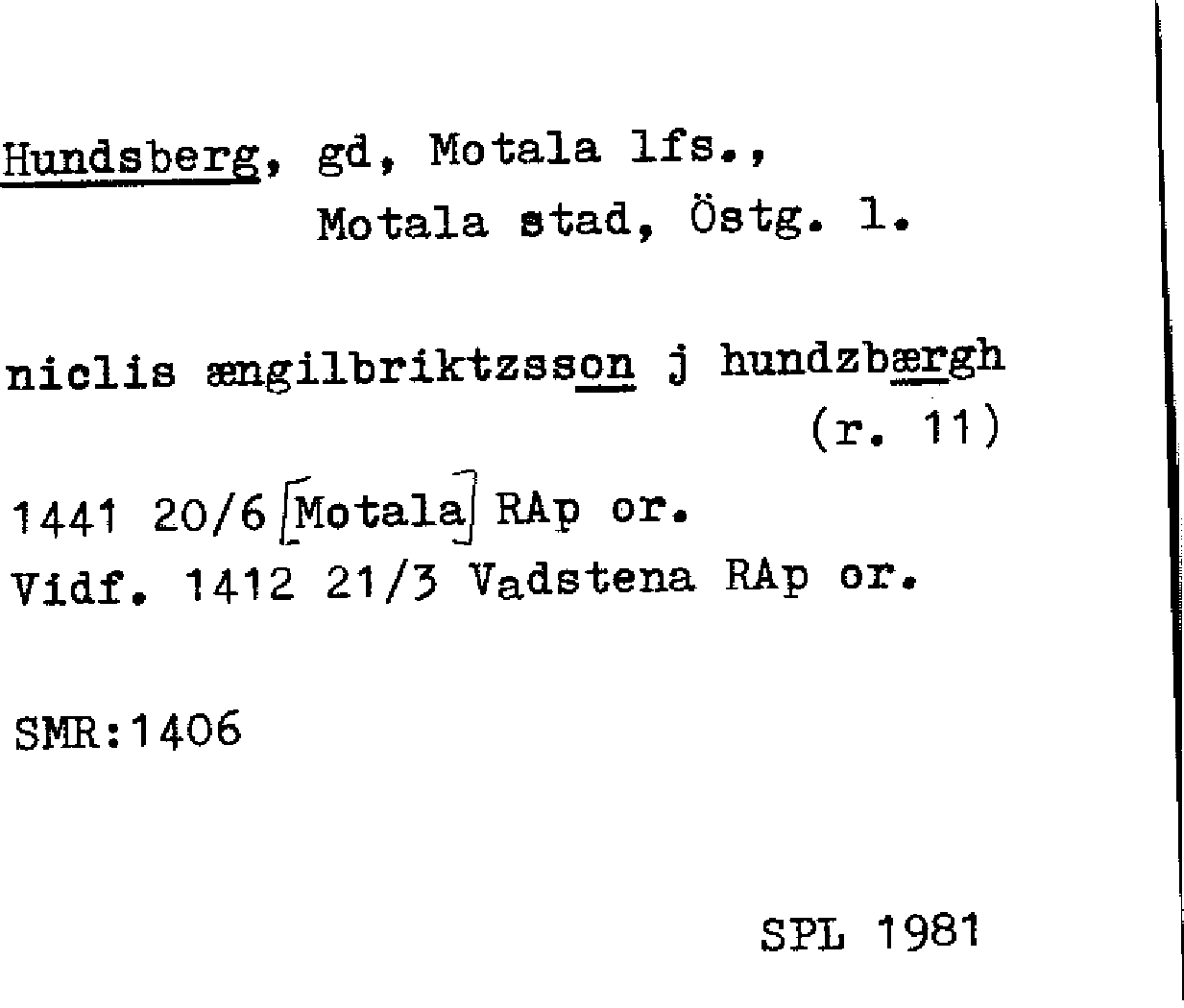 Hundsberg, gd, Motala lfs.,
Motala stad, Östg. l.

niclis ængilbriktzsson j hundzbærgh
(r. 11)

1441 20/6 [Motala] RAp or.
Vidf. 1412 21/3 Vadstena RAp or.

SMR:1406

SPL 1981